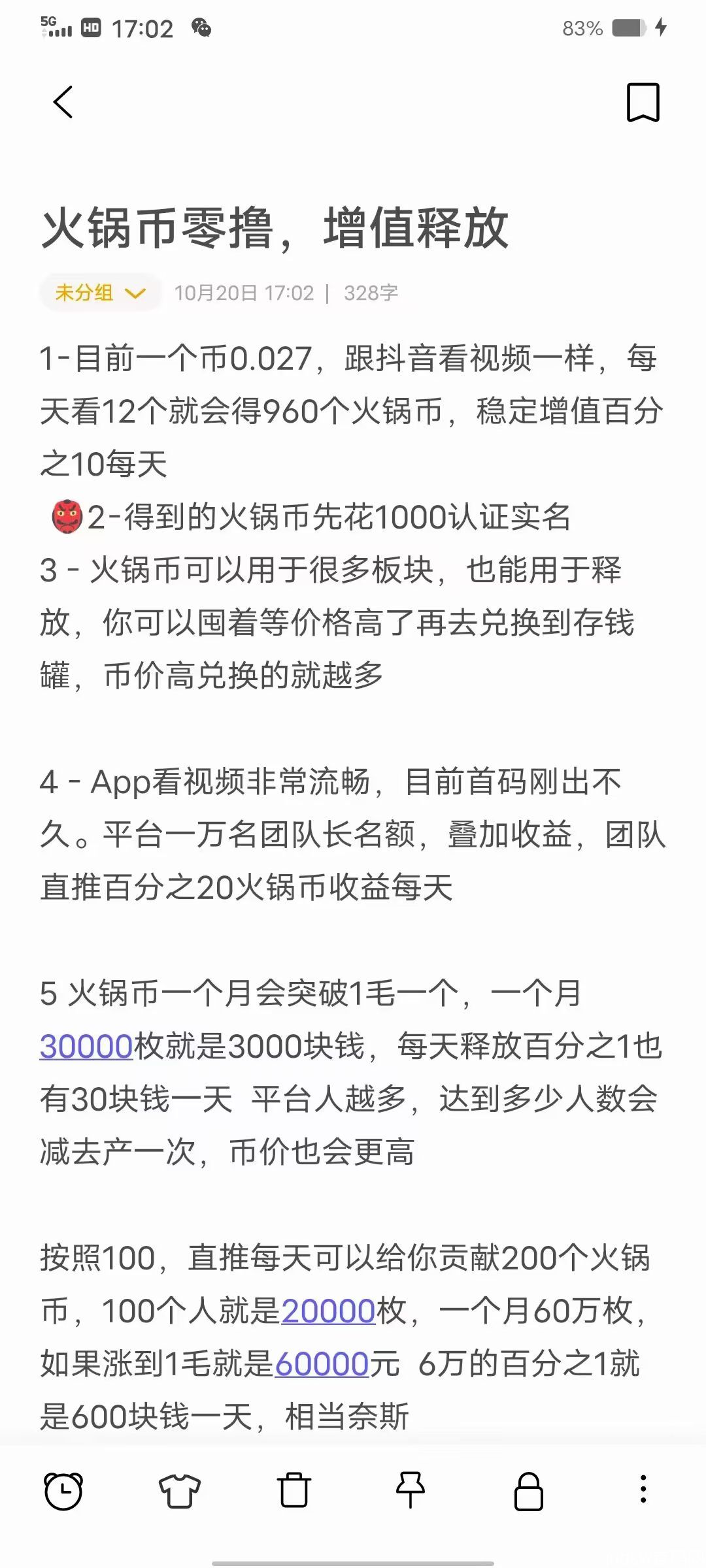 5G HD 17:02 83%

火锅币零撸，增值释放

未分组 10月20日 17:02 | 328字

1-目前一个币0.027，跟抖音看视频一样，每天看12个就会得960个火锅币，稳定增值百分之10每天
👹2-得到的火锅币先花1000认证实名
3 - 火锅币可以用于很多板块，也能用于释放，你可以囤着等价格高了再去兑换到存钱罐，币价高兑换的就越多

4 - App看视频非常流畅，目前首码刚出不久。平台一万名团队长名额，叠加收益，团队直推百分之20火锅币收益每天

5 火锅币一个月会突破1毛一个，一个月30000枚就是3000块钱，每天释放百分之1也有30块钱一天 平台人越多，达到多少人数会减去产一次，币价也会更高

按照100，直推每天可以给你贡献200个火锅币，100个人就是20000枚，一个月60万枚，如果涨到1毛就是60000元 6万的百分之1就是600块钱一天，相当奈斯